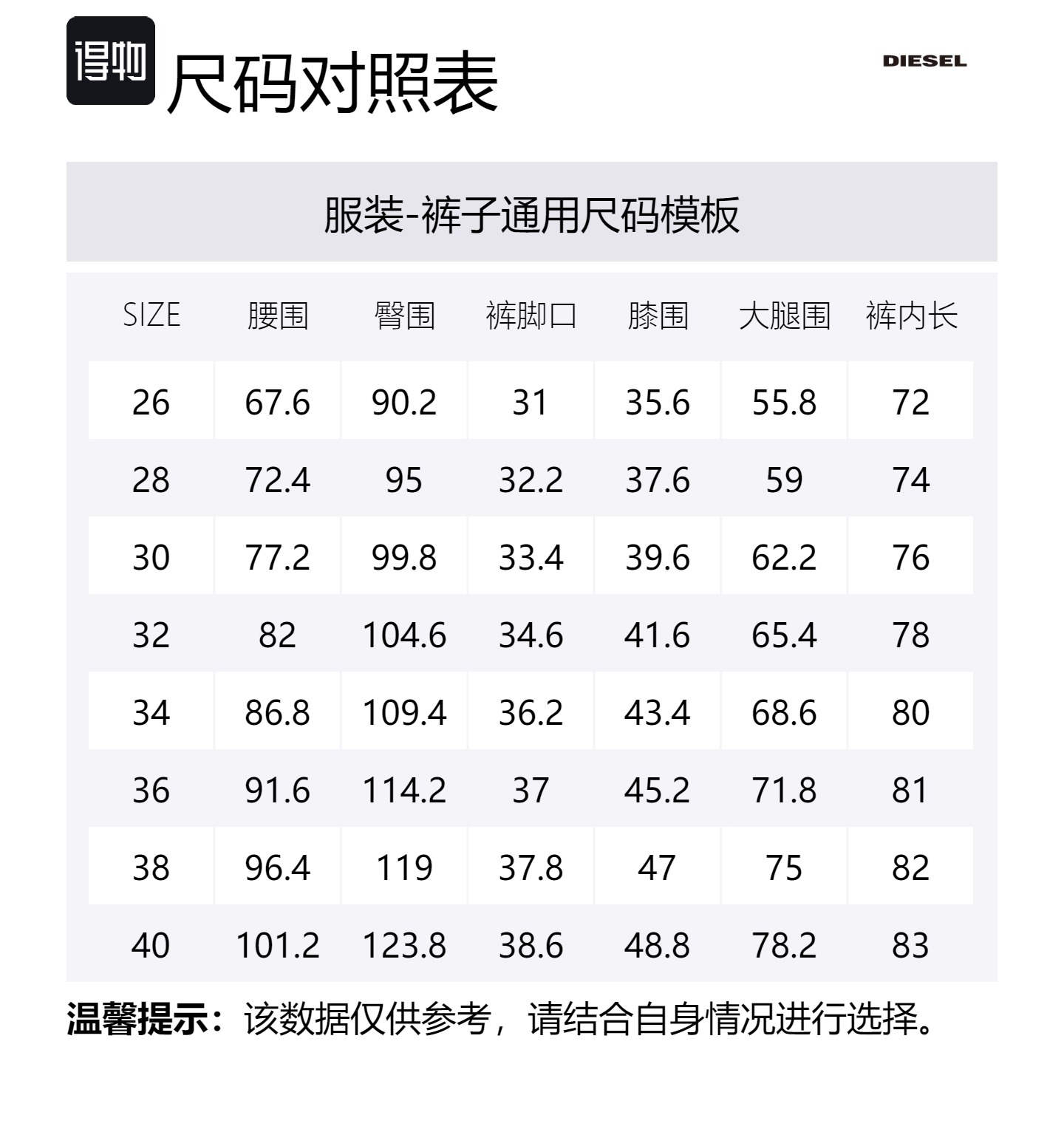 得物

尺码对照表

DIESEL

服装-裤子通用尺码模板

| SIZE | 腰围 | 臀围 | 裤脚口 | 膝围 | 大腿围 | 裤内长 |
|---|---|---|---|---|---|---|
| 26 | 67.6 | 90.2 | 31 | 35.6 | 55.8 | 72 |
| 28 | 72.4 | 95 | 32.2 | 37.6 | 59 | 74 |
| 30 | 77.2 | 99.8 | 33.4 | 39.6 | 62.2 | 76 |
| 32 | 82 | 104.6 | 34.6 | 41.6 | 65.4 | 78 |
| 34 | 86.8 | 109.4 | 36.2 | 43.4 | 68.6 | 80 |
| 36 | 91.6 | 114.2 | 37 | 45.2 | 71.8 | 81 |
| 38 | 96.4 | 119 | 37.8 | 47 | 75 | 82 |
| 40 | 101.2 | 123.8 | 38.6 | 48.8 | 78.2 | 83 |

温馨提示：该数据仅供参考，请结合自身情况进行选择。